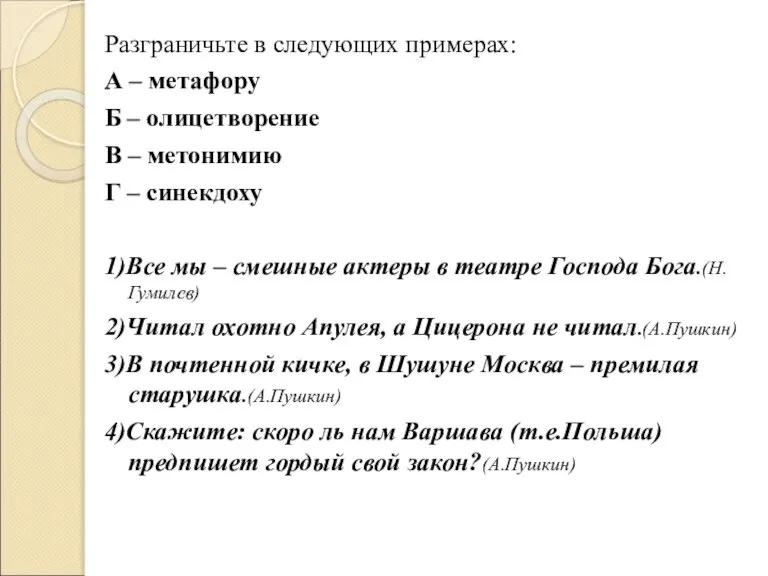 Разграничьте в следующих примерах:
А – метафору
Б – олицетворение
В – метонимию
Г – синекдоху

1)Все мы – смешные актеры в театре Господа Бога.(Н. Гумилев)
2)Читал охотно Апулея, а Цицерона не читал.(А.Пушкин)
3)В почтенной кичке, в Шушуне Москва – премилая старушка.(А.Пушкин)
4)Скажите: скоро ль нам Варшава (т.е.Польша) предпишет гордый свой закон?(А.Пушкин)